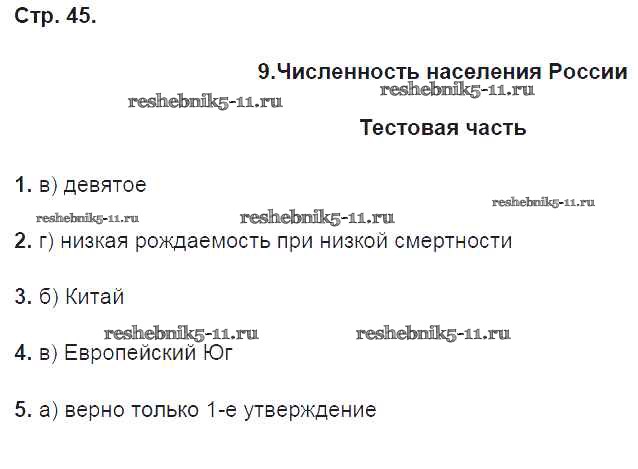 Стр. 45.

9.Численность населения России

Тестовая часть

1. в) девятое

2. г) низкая рождаемость при низкой смертности

3. б) Китай

4. в) Европейский Юг

5. а) верно только 1-е утверждение

reshebnik5-11.ru